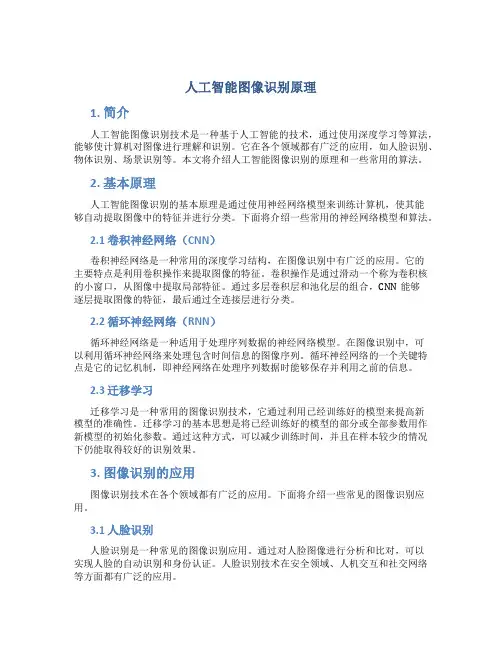 人工智能图像识别原理

1. 简介

人工智能图像识别技术是一种基于人工智能的技术，通过使用深度学习等算法，能够使计算机对图像进行理解和识别。它在各个领域都有广泛的应用，如人脸识别、物体识别、场景识别等。本文将介绍人工智能图像识别的原理和一些常用的算法。

2. 基本原理

人工智能图像识别的基本原理是通过使用神经网络模型来训练计算机，使其能够自动提取图像中的特征并进行分类。下面将介绍一些常用的神经网络模型和算法。

2.1 卷积神经网络（CNN）

卷积神经网络是一种常用的深度学习结构，在图像识别中有广泛的应用。它的主要特点是利用卷积操作来提取图像的特征。卷积操作是通过滑动一个称为卷积核的小窗口，从图像中提取局部特征。通过多层卷积层和池化层的组合，CNN 能够逐层提取图像的特征，最后通过全连接层进行分类。

2.2 循环神经网络（RNN）

循环神经网络是一种适用于处理序列数据的神经网络模型。在图像识别中，可以利用循环神经网络来处理包含时间信息的图像序列。循环神经网络的一个关键特点是它的记忆机制，即神经网络在处理序列数据时能够保存并利用之前的信息。

2.3 迁移学习

迁移学习是一种常用的图像识别技术，它通过利用已经训练好的模型来提高新模型的准确性。迁移学习的基本思想是将已经训练好的模型的部分或全部参数用作新模型的初始化参数。通过这种方式，可以减少训练时间，并且在样本较少的情况下仍能取得较好的识别效果。

3. 图像识别的应用

图像识别技术在各个领域都有广泛的应用。下面将介绍一些常见的图像识别应用。

3.1 人脸识别

人脸识别是一种常见的图像识别应用。通过对人脸图像进行分析和比对，可以实现人脸的自动识别和身份认证。人脸识别技术在安全领域、人机交互和社交网络等方面都有广泛的应用。